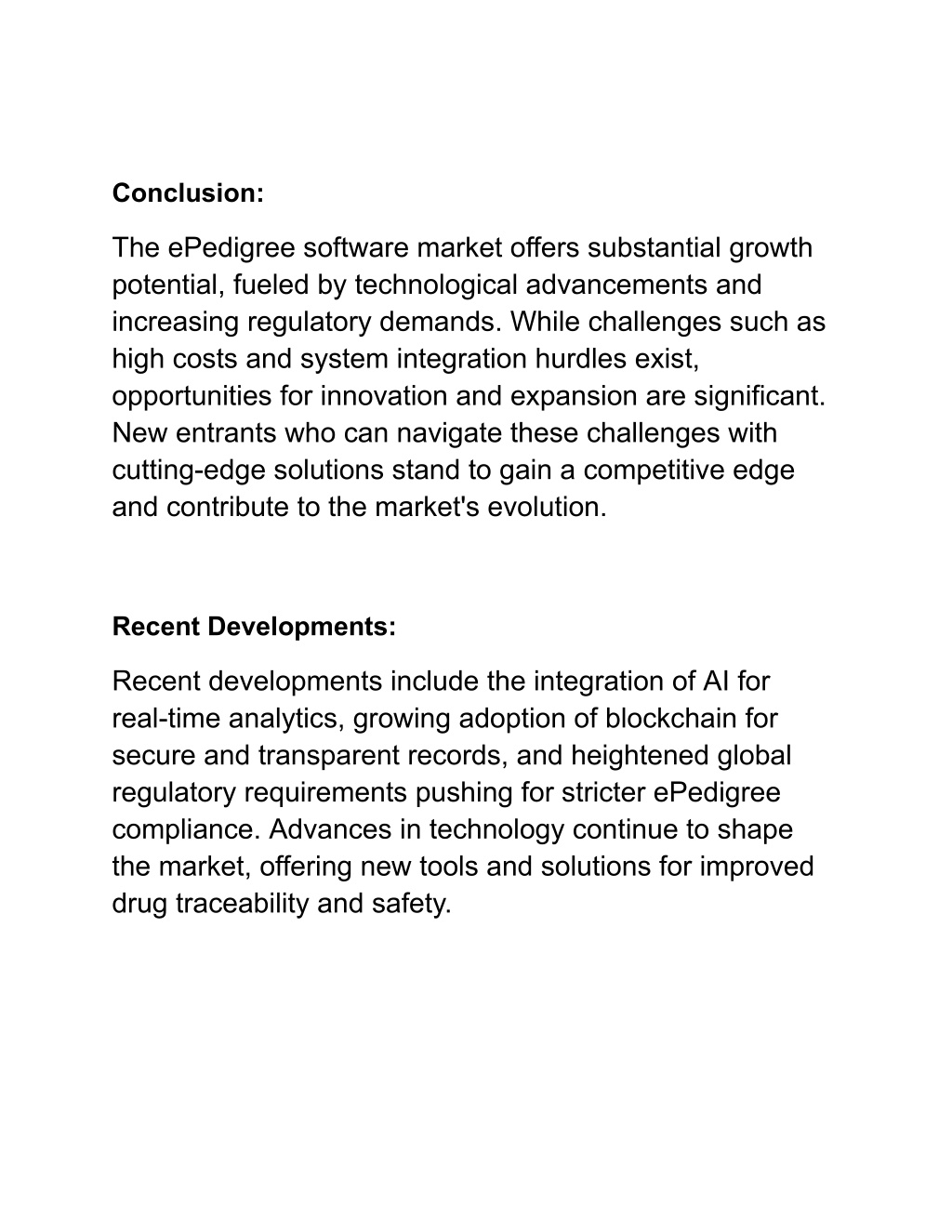 Conclusion:

The ePedigree software market offers substantial growth potential, fueled by technological advancements and increasing regulatory demands. While challenges such as high costs and system integration hurdles exist, opportunities for innovation and expansion are significant. New entrants who can navigate these challenges with cutting-edge solutions stand to gain a competitive edge and contribute to the market's evolution.

Recent Developments:

Recent developments include the integration of AI for real-time analytics, growing adoption of blockchain for secure and transparent records, and heightened global regulatory requirements pushing for stricter ePedigree compliance. Advances in technology continue to shape the market, offering new tools and solutions for improved drug traceability and safety.